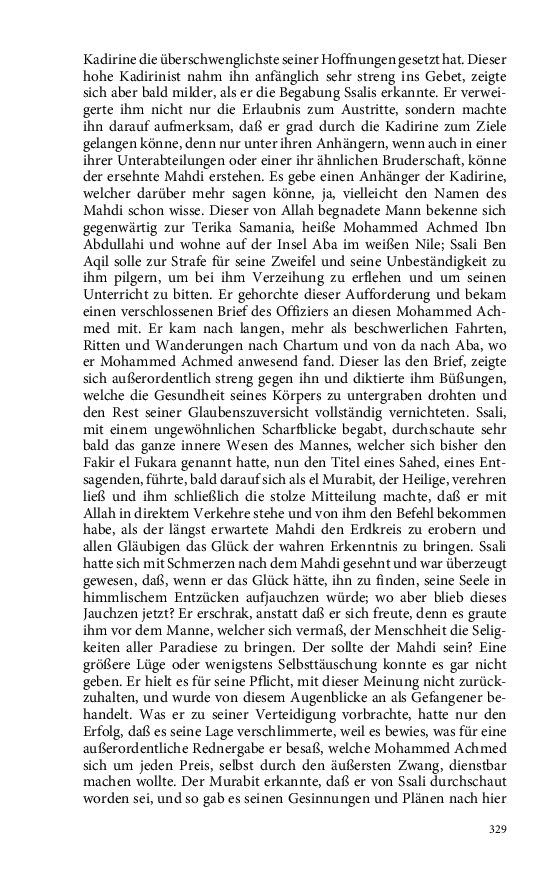 Kadirine die überschwenglichste seiner Hoffnungen gesetzt hat. Dieser hohe Kadirinist nahm ihn anfänglich sehr streng ins Gebet, zeigte sich aber bald milder, als er die Begabung Ssalis erkannte. Er verweigerte ihm nicht nur die Erlaubnis zum Austritte, sondern machte ihn darauf aufmerksam, daß er grad durch die Kadirine zum Ziele gelangen könne, denn nur unter ihren Anhängern, wenn auch in einer ihrer Unterabteilungen oder einer ihr ähnlichen Bruderschaft, könne der ersehnte Mahdi erstehen. Es gebe einen Anhänger der Kadirine, welcher darüber mehr sagen könne, ja, vielleicht den Namen des Mahdi schon wisse. Dieser von Allah begnadete Mann bekenne sich gegenwärtig zur Terika Samania, heiße Mohammed Achmed Ibn Abdullahi und wohne auf der Insel Aba im weißen Nile; Ssali Ben Aqil solle zur Strafe für seine Zweifel und seine Unbeständigkeit zu ihm pilgern, um bei ihm Verzeihung zu erflehen und um seinen Unterricht zu bitten. Er gehorchte dieser Aufforderung und bekam einen verschlossenen Brief des Offiziers an diesen Mohammed Achmed mit. Er kam nach langen, mehr als beschwerlichen Fahrten, Ritten und Wanderungen nach Chartum und von da nach Aba, wo er Mohammed Achmed anwesend fand. Dieser las den Brief, zeigte sich außerordentlich streng gegen ihn und diktierte ihm Büßungen, welche die Gesundheit seines Körpers zu untergraben drohten und den Rest seiner Glaubenszuversicht vollständig vernichteten. Ssali, mit einem ungewöhnlichen Scharfblicke begabt, durchschaute sehr bald das ganze innere Wesen des Mannes, welcher sich bisher den Fakir el Fukara genannt hatte, nun den Titel eines Sahed, eines Entsagenden, führte, bald darauf sich als el Murabit, der Heilige, verehren ließ und ihm schließlich die stolze Mitteilung machte, daß er mit Allah in direktem Verkehre stehe und von ihm den Befehl bekommen habe, als der längst erwartete Mahdi den Erdkreis zu erobern und allen Gläubigen das Glück der wahren Erkenntnis zu bringen. Ssali hatte sich mit Schmerzen nach dem Mahdi gesehnt und war überzeugt gewesen, daß, wenn er das Glück hätte, ihn zu finden, seine Seele in himmlischem Entzücken aufjauchzen würde; wo aber blieb dieses Jauchzen jetzt? Er erschrak, anstatt daß er sich freute, denn es graute ihm vor dem Manne, welcher sich vermaß, der Menschheit die Seligkeiten aller Paradiese zu bringen. Der sollte der Mahdi sein? Eine größere Lüge oder wenigstens Selbsttäuschung konnte es gar nicht geben. Er hielt es für seine Pflicht, mit dieser Meinung nicht zurückzuhalten, und wurde von diesem Augenblicke an als Gefangener behandelt. Was er zu seiner Verteidigung vorbrachte, hatte nur den Erfolg, daß es seine Lage verschlimmerte, weil es bewies, was für eine außerordentliche Rednergabe er besaß, welche Mohammed Achmed sich um jeden Preis, selbst durch den äußersten Zwang, dienstbar machen wollte. Der Murabit erkannte, daß er von Ssali durchschaut worden sei, und so gab es seinen Gesinnungen und Plänen nach hier

329